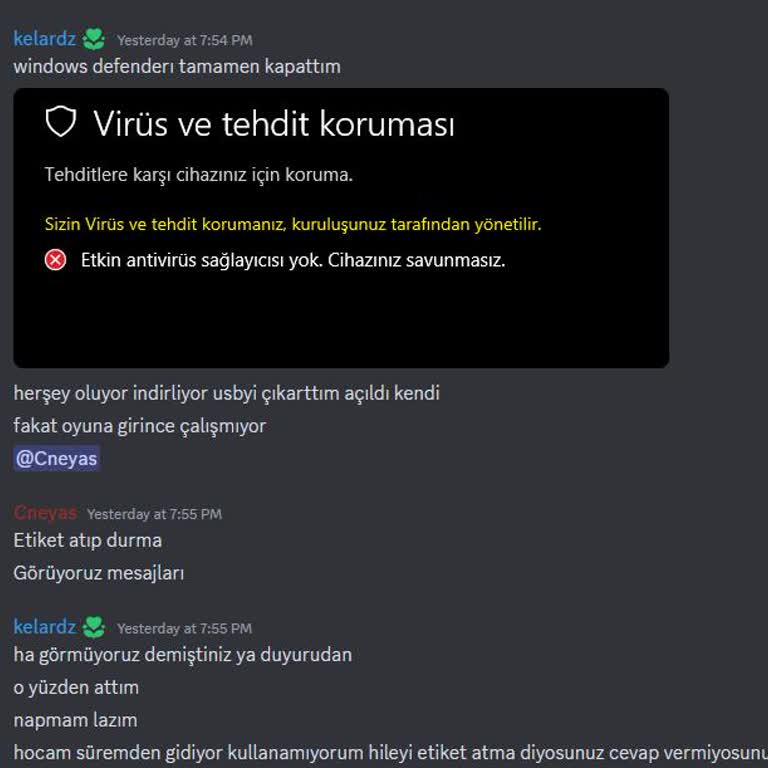 kelardz Yesterday at 7:54 PM
windows defenderı tamamen kapattım

Virüs ve tehdit koruması

Tehditlere karşı cihazınız için koruma.

Sizin Virüs ve tehdit korumanız, kuruluşunuz tarafından yönetilir.

Etkin antivirüs sağlayıcısı yok. Cihazınız savunmasız.

herşey oluyor indirliyor usbyi çıkarttım açıldı kendi
fakat oyuna girince çalışmıyor
@Cneyas

Cneyas Yesterday at 7:55 PM
Etiket atıp durma
Görüyoruz mesajları

kelardz Yesterday at 7:55 PM
ha görmüyoruz demiştiniz ya duyurudan
o yüzden attım
napmam lazım
hocam süremden gidiyor kullanamıyorum hileyi etiket atma diyosunuz cevap vermiyosunu